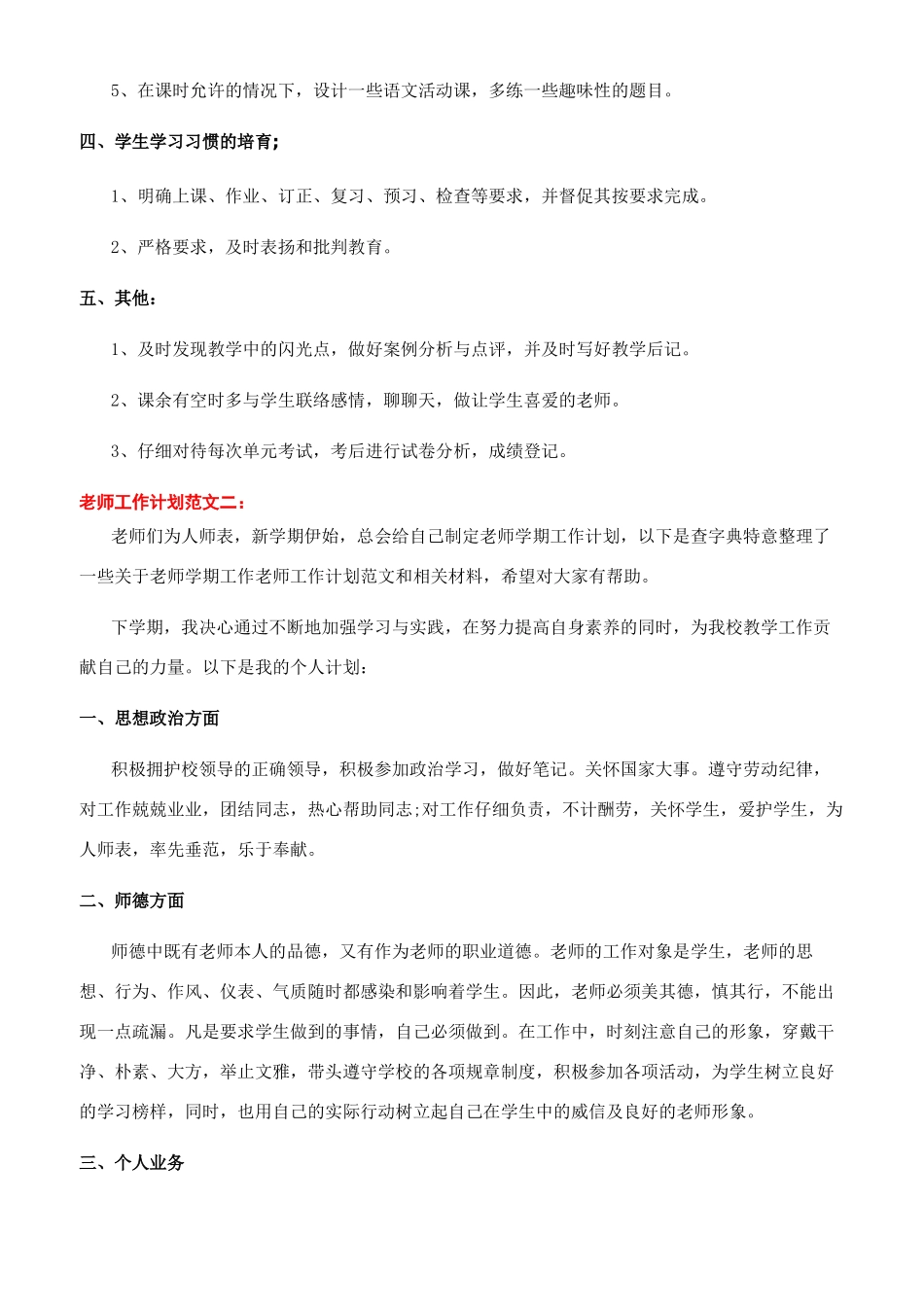 5、在课时允许的情况下，设计一些语文活动课，多练一些趣味性的题目。

四、学生学习习惯的培育;

1、明确上课、作业、订正、复习、预习、检查等要求，并督促其按要求完成。

2、严格要求，及时表扬和批判教育。

五、其他：

1、及时发现教学中的闪光点，做好案例分析与点评，并及时写好教学后记。

2、课余有空时多与学生联络感情，聊聊天，做让学生喜爱的老师。

3、仔细对待每次单元考试，考后进行试卷分析，成绩登记。

老师工作计划范文二：

老师们为人师表，新学期伊始，总会给自己制定老师学期工作计划，以下是查字典特意整理了一些关于老师学期工作老师工作计划范文和相关材料，希望对大家有帮助。

下学期，我决心通过不断地加强学习与实践，在努力提高自身素养的同时，为我校教学工作贡献自己的力量。以下是我的个人计划：

一、思想政治方面

积极拥护校领导的正确领导，积极参加政治学习，做好笔记。关怀国家大事。遵守劳动纪律，对工作兢兢业业，团结同志，热心帮助同志;对工作仔细负责，不计酬劳，关怀学生，爱护学生，为人师表，率先垂范，乐于奉献。

二、师德方面

师德中既有老师本人的品德，又有作为老师的职业道德。老师的工作对象是学生，老师的思想、行为、作风、仪表、气质随时都感染和影响着学生。因此，老师必须美其德，慎其行，不能出现一点疏漏。凡是要求学生做到的事情，自己必须做到。在工作中，时刻注意自己的形象，穿戴干净、朴素、大方，举止文雅，带头遵守学校的各项规章制度，积极参加各项活动，为学生树立良好的学习榜样，同时，也用自己的实际行动树立起自己在学生中的威信及良好的老师形象。

三、个人业务